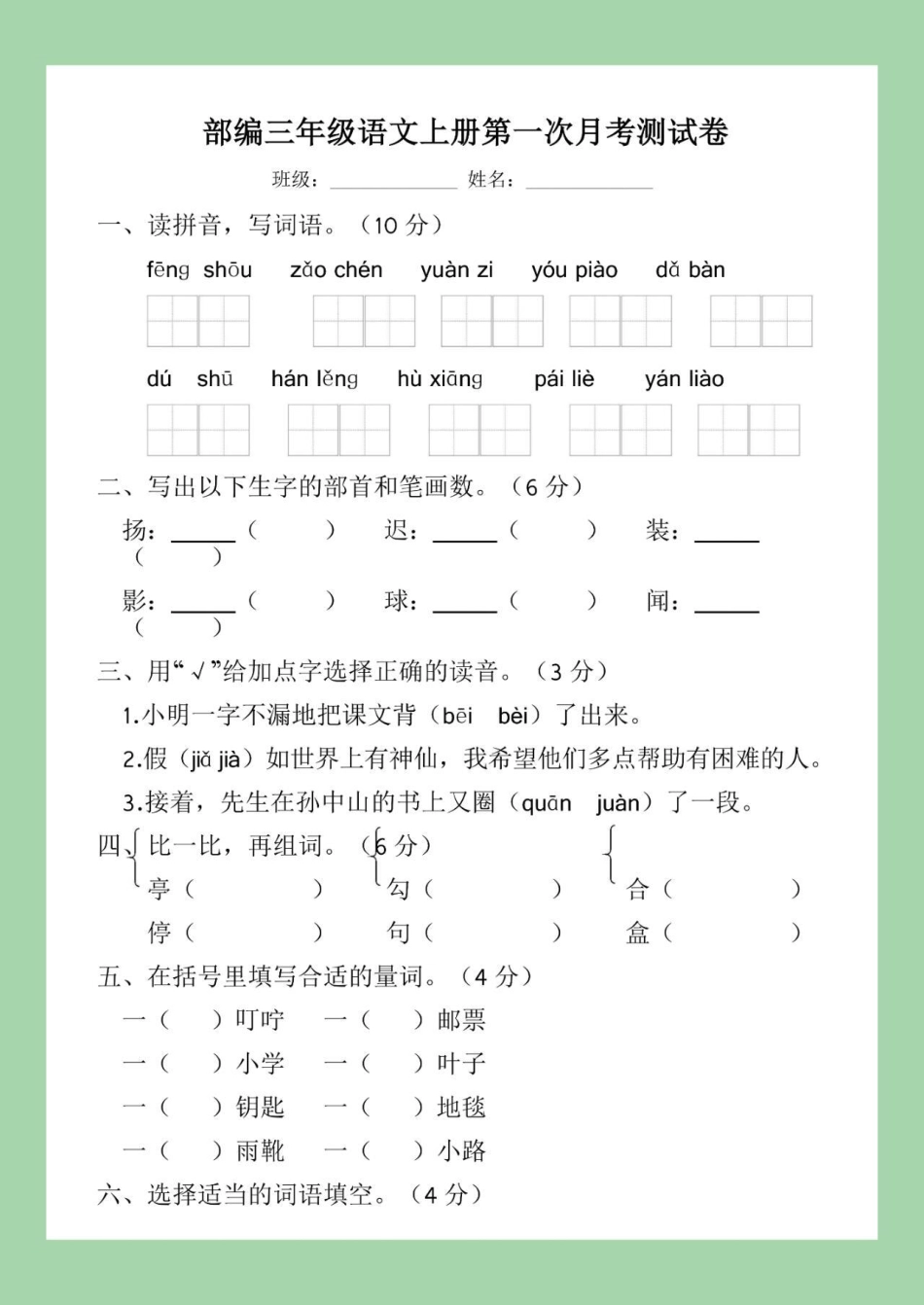 部编三年级语文上册第一次月考测试卷

班级：\_\_\_\_\_\_\_\_\_\_ 姓名：\_\_\_\_\_\_\_\_\_\_

一、读拼音，写词语。（10 分）

fēng shōu zǎo chén yuàn zi yóu piào dǎ bàn

dú shū hán lěng hù xiāng pái liè yán liào

二、写出以下生字的部首和笔画数。（6 分）

扬：\_\_\_\_\_（ ） 迟：\_\_\_\_\_（ ） 装：\_\_\_\_\_（ ）

影：\_\_\_\_\_（ ） 球：\_\_\_\_\_（ ） 闻：\_\_\_\_\_（ ）

三、用“√”给加点字选择正确的读音。（3 分）

1.小明一字不漏地把课文背（bēi bèi）了出来。

2.假（jiǎ jià）如世界上有神仙，我希望他们多点帮助有困难的人。

3.接着，先生在孙中山的书上又圈（quān juàn）了一段。

四、比一比，再组词。（6 分）

亭（ ） 勾（ ） 合（ ）

停（ ） 句（ ） 盒（ ）

五、在括号里填写合适的量词。（4 分）

一（ ）叮咛 一（ ）邮票

一（ ）小学 一（ ）叶子

一（ ）钥匙 一（ ）地毯

一（ ）雨靴 一（ ）小路

六、选择适当的词语填空。（4 分）